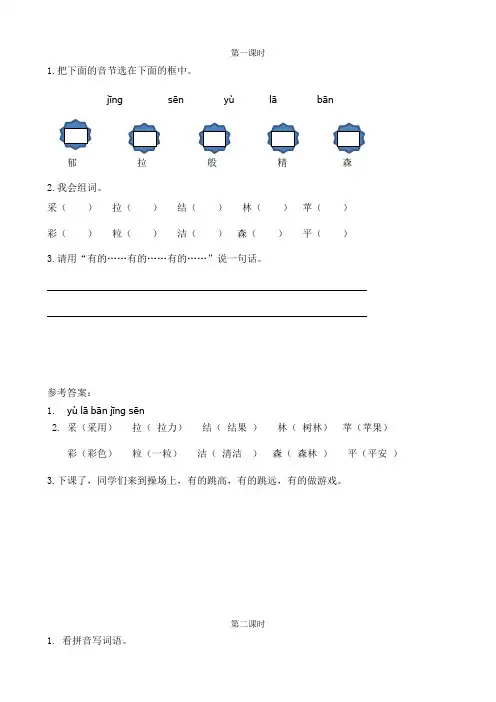 第一课时

1. 把下面的音节选在下面的框中。

jīng sēn yù lā bān

郁 拉 般 精 森

2. 我会组词。

采（ ） 拉（ ） 结（ ） 林（ ） 苹（ ）

彩（ ） 粒（ ） 洁（ ） 森（ ） 平（ ）

3. 请用“有的……有的……有的……”说一句话。

参考答案：

1. yù lā bān jīng sēn

2. 采（采用） 拉（ 拉力） 结（ 结果 ） 林（ 树林） 苹（苹果）

彩（彩色） 粒（一粒） 洁（ 清洁 ） 森（ 森林 ） 平（平安 ）

3. 下课了，同学们来到操场上，有的跳高，有的跳远，有的做游戏。

第二课时

1. 看拼音写词语。